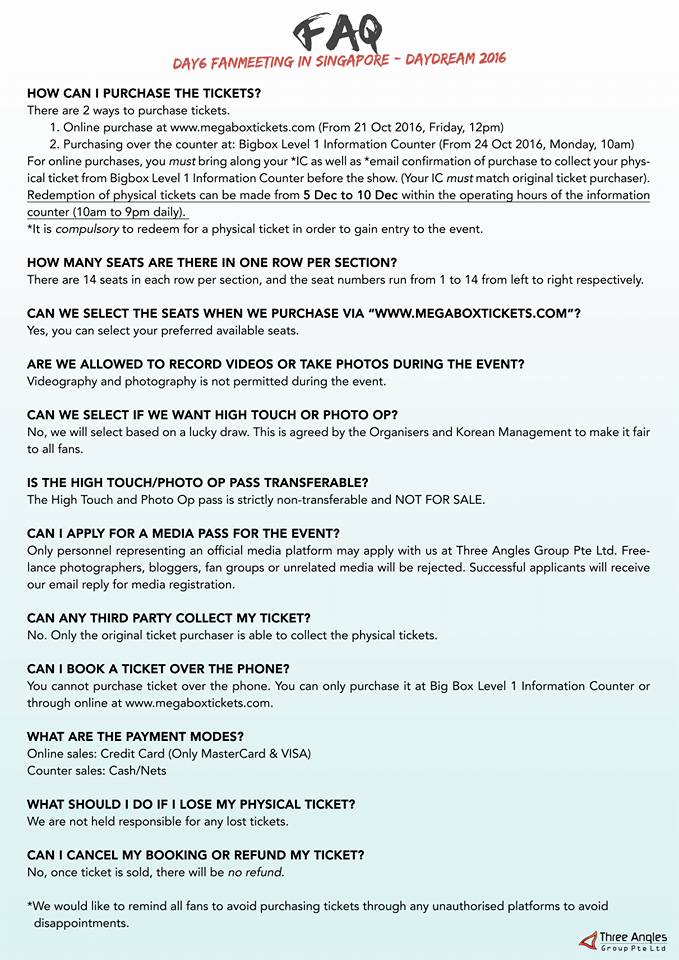 FAQ

DAY6 FANMEETING IN SINGAPORE - DAYDREAM 2016

HOW CAN I PURCHASE THE TICKETS?
There are 2 ways to purchase tickets.
1. Online purchase at www.megaboxtickets.com (From 21 Oct 2016, Friday, 12pm)
2. Purchasing over the counter at: Bigbox Level 1 Information Counter (From 24 Oct 2016, Monday, 10am)
For online purchases, you must bring along your *IC as well as *email confirmation of purchase to collect your physical ticket from Bigbox Level 1 Information Counter before the show. (Your IC must match original ticket purchaser). Redemption of physical tickets can be made from 5 Dec to 10 Dec within the operating hours of the information counter (10am to 9pm daily).
*It is compulsory to redeem for a physical ticket in order to gain entry to the event.

HOW MANY SEATS ARE THERE IN ONE ROW PER SECTION?
There are 14 seats in each row per section, and the seat numbers run from 1 to 14 from left to right respectively.

CAN WE SELECT THE SEATS WHEN WE PURCHASE VIA "WWW.MEGABOXTICKETS.COM"?
Yes, you can select your preferred available seats.

ARE WE ALLOWED TO RECORD VIDEOS OR TAKE PHOTOS DURING THE EVENT?
Videography and photography is not permitted during the event.

CAN WE SELECT IF WE WANT HIGH TOUCH OR PHOTO OP?
No, we will select based on a lucky draw. This is agreed by the Organisers and Korean Management to make it fair to all fans.

IS THE HIGH TOUCH/PHOTO OP PASS TRANSFERABLE?
The High Touch and Photo Op pass is strictly non-transferable and NOT FOR SALE.

CAN I APPLY FOR A MEDIA PASS FOR THE EVENT?
Only personnel representing an official media platform may apply with us at Three Angles Group Pte Ltd. Freelance photographers, bloggers, fan groups or unrelated media will be rejected. Successful applicants will receive our email reply for media registration.

CAN ANY THIRD PARTY COLLECT MY TICKET?
No. Only the original ticket purchaser is able to collect the physical tickets.

CAN I BOOK A TICKET OVER THE PHONE?
You cannot purchase ticket over the phone. You can only purchase it at Big Box Level 1 Information Counter or through online at www.megaboxtickets.com.

WHAT ARE THE PAYMENT MODES?
Online sales: Credit Card (Only MasterCard & VISA)
Counter sales: Cash/Nets

WHAT SHOULD I DO IF I LOSE MY PHYSICAL TICKET?
We are not held responsible for any lost tickets.

CAN I CANCEL MY BOOKING OR REFUND MY TICKET?
No, once ticket is sold, there will be no refund.

*We would like to remind all fans to avoid purchasing tickets through any unauthorised platforms to avoid disappointments.

Three Angles Group Pte Ltd